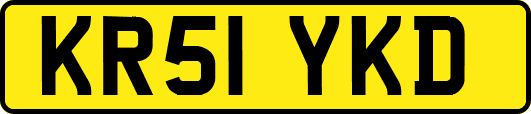 KR51 YKD